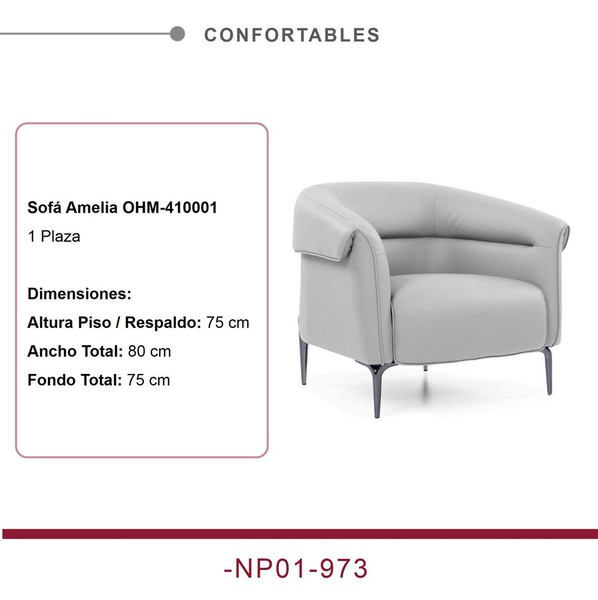 CONFORTABLES

Sofá Amelia OHM-410001
1 Plaza

Dimensiones:
Altura Piso / Respaldo: 75 cm
Ancho Total: 80 cm
Fondo Total: 75 cm

-NP01-973